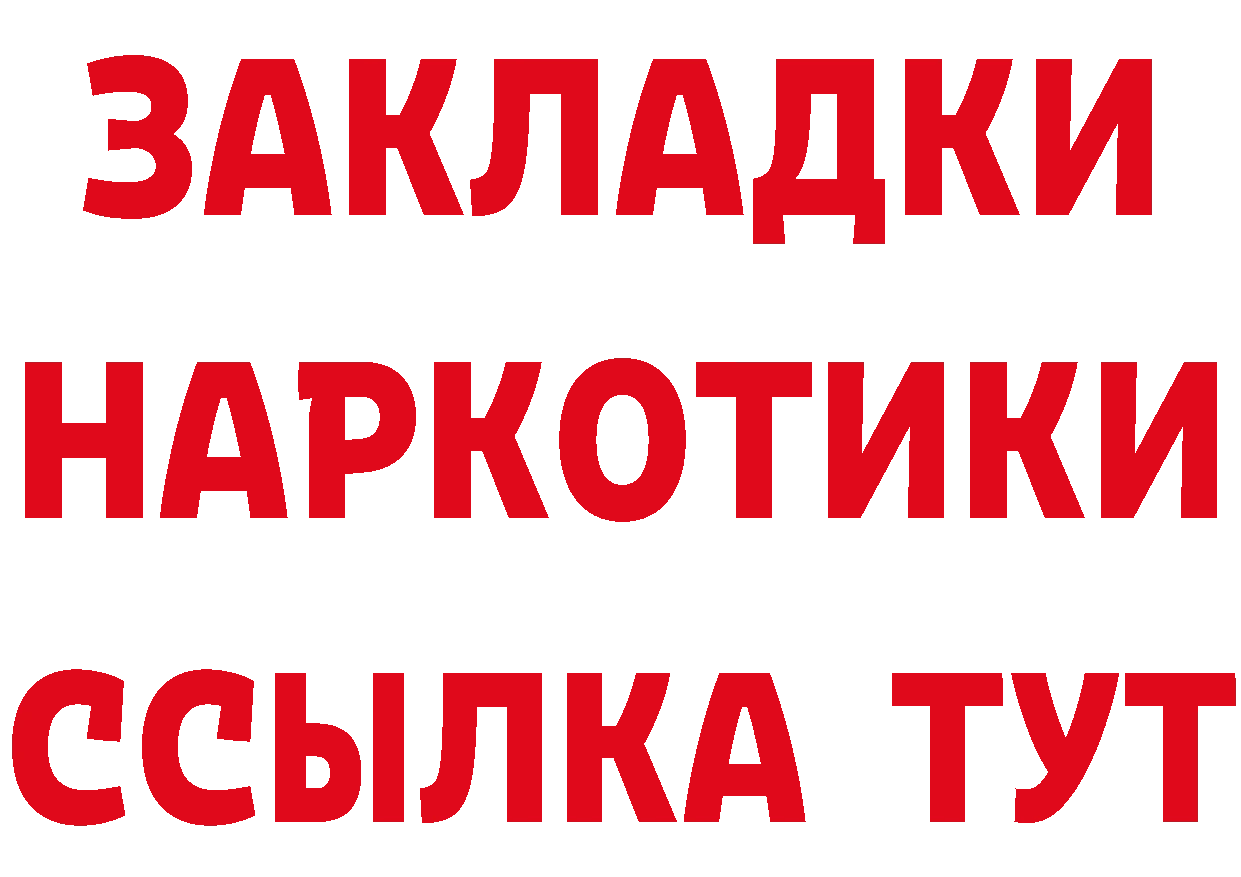 ЗАКЛАДКИ НАРКОТИКИ ССЫЛКА ТУТ